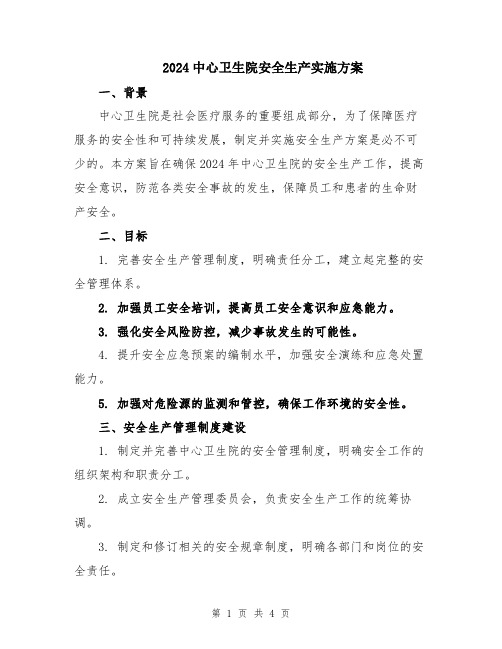 2024中心卫生院安全生产实施方案

一、背景

中心卫生院是社会医疗服务的重要组成部分，为了保障医疗服务的安全性和可持续发展，制定并实施安全生产方案是必不可少的。本方案旨在确保2024年中心卫生院的安全生产工作，提高安全意识，防范各类安全事故的发生，保障员工和患者的生命财产安全。

二、目标

1. 完善安全生产管理制度，明确责任分工，建立起完整的安全管理体系。

2. 加强员工安全培训，提高员工安全意识和应急能力。

3. 强化安全风险防控，减少事故发生的可能性。

4. 提升安全应急预案的编制水平，加强安全演练和应急处置能力。

5. 加强对危险源的监测和管控，确保工作环境的安全性。

三、安全生产管理制度建设

1. 制定并完善中心卫生院的安全管理制度，明确安全工作的组织架构和职责分工。

2. 成立安全生产管理委员会，负责安全生产工作的统筹协调。

3. 制定和修订相关的安全规章制度，明确各部门和岗位的安全责任。

第 1 页 共 4 页